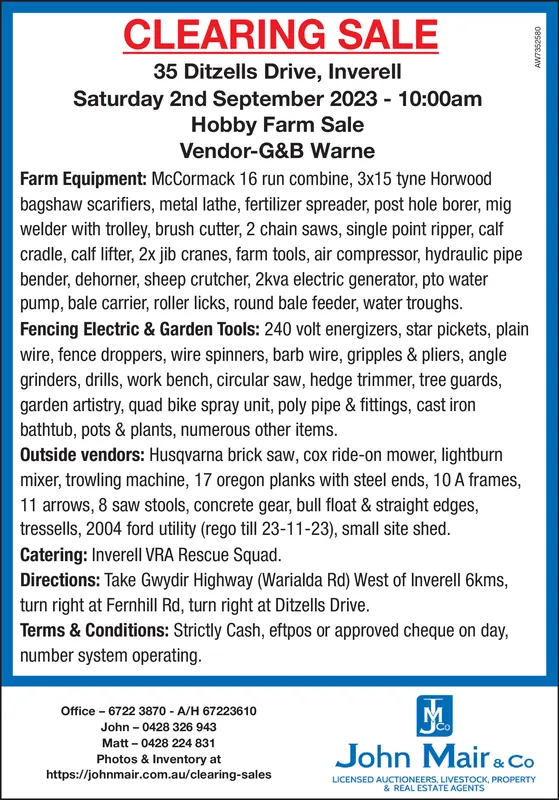 CLEARING SALE

AW7352580

35 Ditzells Drive, Inverell
Saturday 2nd September 2023 - 10:00am
Hobby Farm Sale
Vendor-G&B Warne

Farm Equipment: McCormack 16 run combine, 3x15 tyne Horwood bagshaw scarifiers, metal lathe, fertilizer spreader, post hole borer, mig welder with trolley, brush cutter, 2 chain saws, single point ripper, calf cradle, calf lifter, 2x jib cranes, farm tools, air compressor, hydraulic pipe bender, dehorner, sheep crutcher, 2kva electric generator, pto water pump, bale carrier, roller licks, round bale feeder, water troughs.

Fencing Electric & Garden Tools: 240 volt energizers, star pickets, plain wire, fence droppers, wire spinners, barb wire, gripples & pliers, angle grinders, drills, work bench, circular saw, hedge trimmer, tree guards, garden artistry, quad bike spray unit, poly pipe & fittings, cast iron bathtub, pots & plants, numerous other items.

Outside vendors: Husqvarna brick saw, cox ride-on mower, lightburn mixer, trowling machine, 17 oregon planks with steel ends, 10 A frames, 11 arrows, 8 saw stools, concrete gear, bull float & straight edges, tressells, 2004 ford utility (rego till 23-11-23), small site shed.

Catering: Inverell VRA Rescue Squad.

Directions: Take Gwydir Highway (Warialda Rd) West of Inverell 6kms, turn right at Fernhill Rd, turn right at Ditzells Drive.

Terms & Conditions: Strictly Cash, eftpos or approved cheque on day, number system operating.

Office – 6722 3870 - A/H 67223610
John – 0428 326 943
Matt – 0428 224 831
Photos & Inventory at
https://johnmair.com.au/clearing-sales

JM Co
John Mair & Co
LICENSED AUCTIONEERS, LIVESTOCK, PROPERTY & REAL ESTATE AGENTS